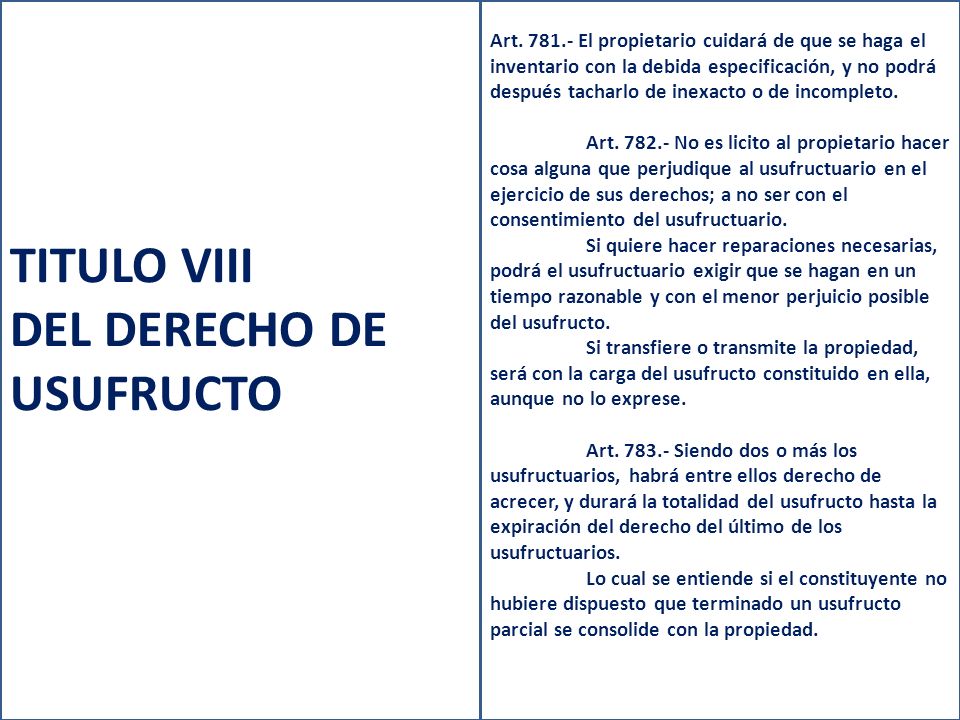 TITULO VIII
DEL DERECHO DE USUFRUCTO

Art. 781.- El propietario cuidará de que se haga el inventario con la debida especificación, y no podrá después tacharlo de inexacto o de incompleto.

Art. 782.- No es licito al propietario hacer cosa alguna que perjudique al usufructuario en el ejercicio de sus derechos; a no ser con el consentimiento del usufructuario.

Si quiere hacer reparaciones necesarias, podrá el usufructuario exigir que se hagan en un tiempo razonable y con el menor perjuicio posible del usufructo.

Si transfiere o transmite la propiedad, será con la carga del usufructo constituido en ella, aunque no lo exprese.

Art. 783.- Siendo dos o más los usufructuarios, habrá entre ellos derecho de acrecer, y durará la totalidad del usufructo hasta la expiración del derecho del último de los usufructuarios.

Lo cual se entiende si el constituyente no hubiere dispuesto que terminado un usufructo parcial se consolide con la propiedad.